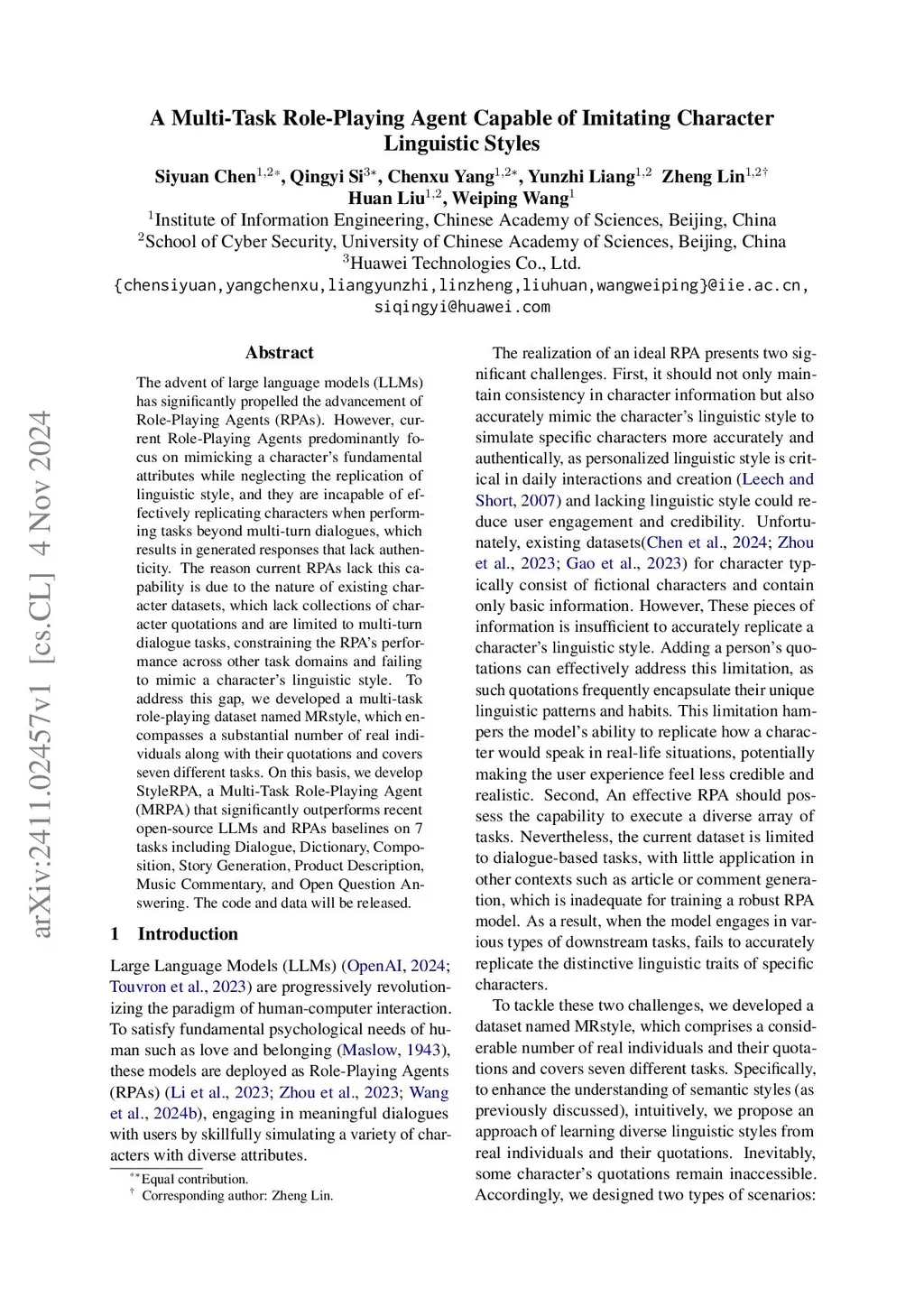 A Multi-Task Role-Playing Agent Capable of Imitating Character Linguistic Styles

Siyuan Chen$^{1,2*}$, Qingyi Si$^{3*}$, Chenxu Yang$^{1,2*}$, Yunzhi Liang$^{1,2}$ Zheng Lin$^{1,2\dagger}$ Huan Liu$^{1,2}$, Weiping Wang$^{1}$

$^{1}$Institute of Information Engineering, Chinese Academy of Sciences, Beijing, China
$^{2}$School of Cyber Security, University of Chinese Academy of Sciences, Beijing, China
$^{3}$Huawei Technologies Co., Ltd.
{chensiyuan,yangchenxu,liangyunzhi,linzheng,liuhuan,wangweiping}@iie.ac.cn, siqingyi@huawei.com

arXiv:2411.02457v1 [cs.CL] 4 Nov 2024

Abstract

The advent of large language models (LLMs) has significantly propelled the advancement of Role-Playing Agents (RPAs). However, current Role-Playing Agents predominantly focus on mimicking a character's fundamental attributes while neglecting the replication of linguistic style, and they are incapable of effectively replicating characters when performing tasks beyond multi-turn dialogues, which results in generated responses that lack authenticity. The reason current RPAs lack this capability is due to the nature of existing character datasets, which lack collections of character quotations and are limited to multi-turn dialogue tasks, constraining the RPA's performance across other task domains and failing to mimic a character's linguistic style. To address this gap, we developed a multi-task role-playing dataset named MRstyle, which encompasses a substantial number of real individuals along with their quotations and covers seven different tasks. On this basis, we develop StyleRPA, a Multi-Task Role-Playing Agent (MRPA) that significantly outperforms recent open-source LLMs and RPAs baselines on 7 tasks including Dialogue, Dictionary, Composition, Story Generation, Product Description, Music Commentary, and Open Question Answering. The code and data will be released.

1 Introduction

Large Language Models (LLMs) (OpenAI, 2024; Touvron et al., 2023) are progressively revolutionizing the paradigm of human-computer interaction. To satisfy fundamental psychological needs of human such as love and belonging (Maslow, 1943), these models are deployed as Role-Playing Agents (RPAs) (Li et al., 2023; Zhou et al., 2023; Wang et al., 2024b), engaging in meaningful dialogues with users by skillfully simulating a variety of characters with diverse attributes.

$^{**}$Equal contribution.
$^{\dagger}$ Corresponding author: Zheng Lin.

The realization of an ideal RPA presents two significant challenges. First, it should not only maintain consistency in character information but also accurately mimic the character's linguistic style to simulate specific characters more accurately and authentically, as personalized linguistic style is critical in daily interactions and creation (Leech and Short, 2007) and lacking linguistic style could reduce user engagement and credibility. Unfortunately, existing datasets(Chen et al., 2024; Zhou et al., 2023; Gao et al., 2023) for character typically consist of fictional characters and contain only basic information. However, These pieces of information is insufficient to accurately replicate a character's linguistic style. Adding a person's quotations can effectively address this limitation, as such quotations frequently encapsulate their unique linguistic patterns and habits. This limitation hampers the model's ability to replicate how a character would speak in real-life situations, potentially making the user experience feel less credible and realistic. Second, An effective RPA should possess the capability to execute a diverse array of tasks. Nevertheless, the current dataset is limited to dialogue-based tasks, with little application in other contexts such as article or comment generation, which is inadequate for training a robust RPA model. As a result, when the model engages in various types of downstream tasks, fails to accurately replicate the distinctive linguistic traits of specific characters.

To tackle these two challenges, we developed a dataset named MRstyle, which comprises a considerable number of real individuals and their quotations and covers seven different tasks. Specifically, to enhance the understanding of semantic styles (as previously discussed), intuitively, we propose an approach of learning diverse linguistic styles from real individuals and their quotations. Inevitably, some character's quotations remain inaccessible. Accordingly, we designed two types of scenarios: